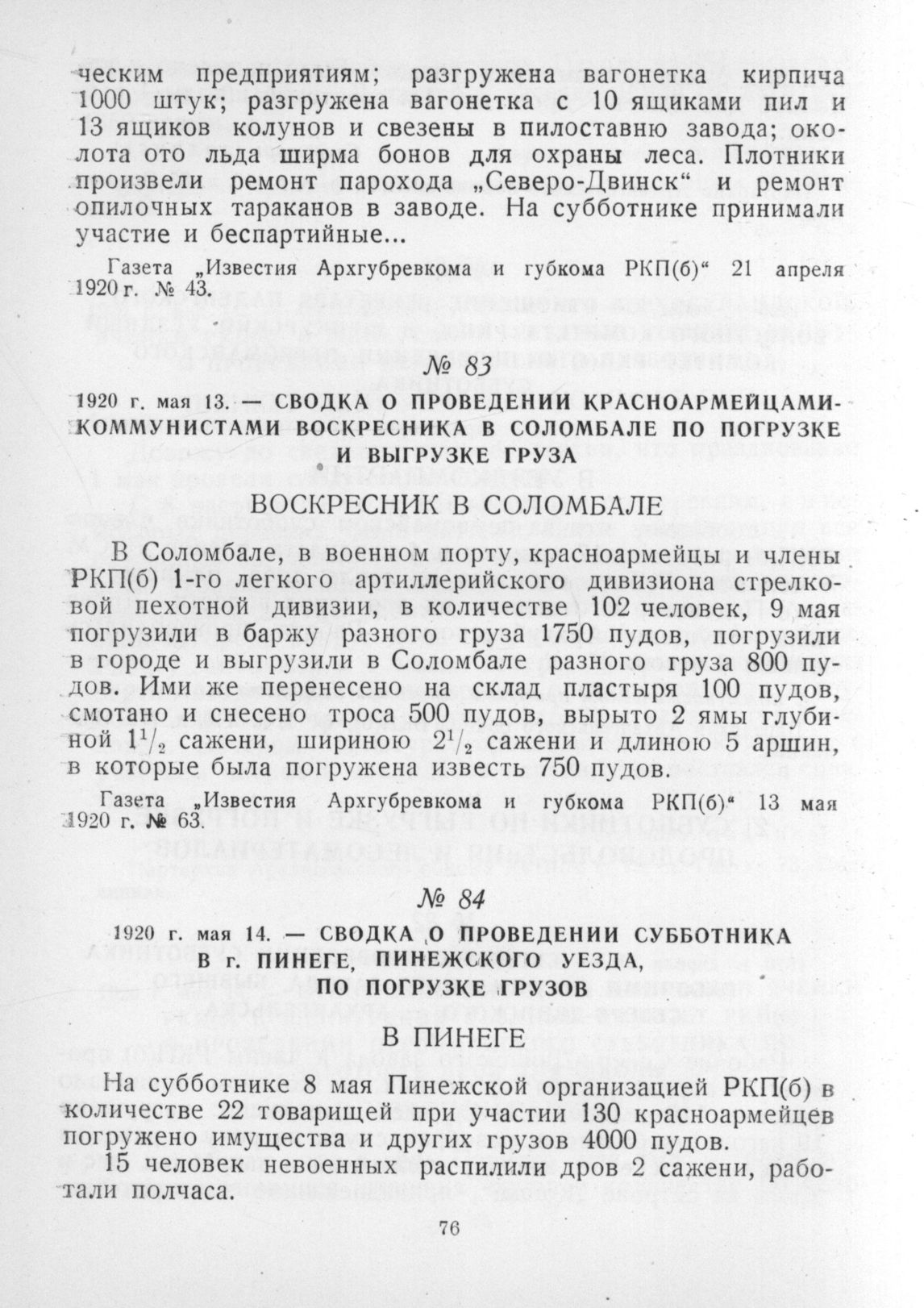 ческим предприятиям; разгружена вагонетка кирпича 1000 штук; разгружена вагонетка с 10 ящиками пил и 13 ящиков колунов и свезены в пилоставню завода; околота ото льда ширма бонов для охраны леса. Плотники произвели ремонт парохода „Северо-Двинск“ и ремонт опилочных тараканов в заводе. На субботнике принимали участие и беспартийные...

Газета „Известия Архгубревкома и губкома РКП(б)“ 21 апреля 1920 г. № 43.

№ 83

1920 г. мая 13. — СВОДКА О ПРОВЕДЕНИИ КРАСНОАРМЕЙЦАМИ-КОММУНИСТАМИ ВОСКРЕСНИКА В СОЛОМБАЛЕ ПО ПОГРУЗКЕ И ВЫГРУЗКЕ ГРУЗА

ВОСКРЕСНИК В СОЛОМБАЛЕ

В Соломбале, в военном порту, красноармейцы и члены РКП(б) 1-го легкого артиллерийского дивизиона стрелковой пехотной дивизии, в количестве 102 человек, 9 мая погрузили в баржу разного груза 1750 пудов, погрузили в городе и выгрузили в Соломбале разного груза 800 пудов. Ими же перенесено на склад пластыря 100 пудов, смотано и снесено троса 500 пудов, вырыто 2 ямы глубиной $1^1/_2$ сажени, шириною $2^1/_2$ сажени и длиною 5 аршин, в которые была погружена известь 750 пудов.

Газета „Известия Архгубревкома и губкома РКП(б)“ 13 мая 1920 г. № 63.

№ 84

1920 г. мая 14. — СВОДКА О ПРОВЕДЕНИИ СУББОТНИКА В г. ПИНЕГЕ, ПИНЕЖСКОГО УЕЗДА, ПО ПОГРУЗКЕ ГРУЗОВ

В ПИНЕГЕ

На субботнике 8 мая Пинежской организацией РКП(б) в количестве 22 товарищей при участии 130 красноармейцев погружено имущества и других грузов 4000 пудов.

15 человек невоенных распилили дров 2 сажени, работали полчаса.

76